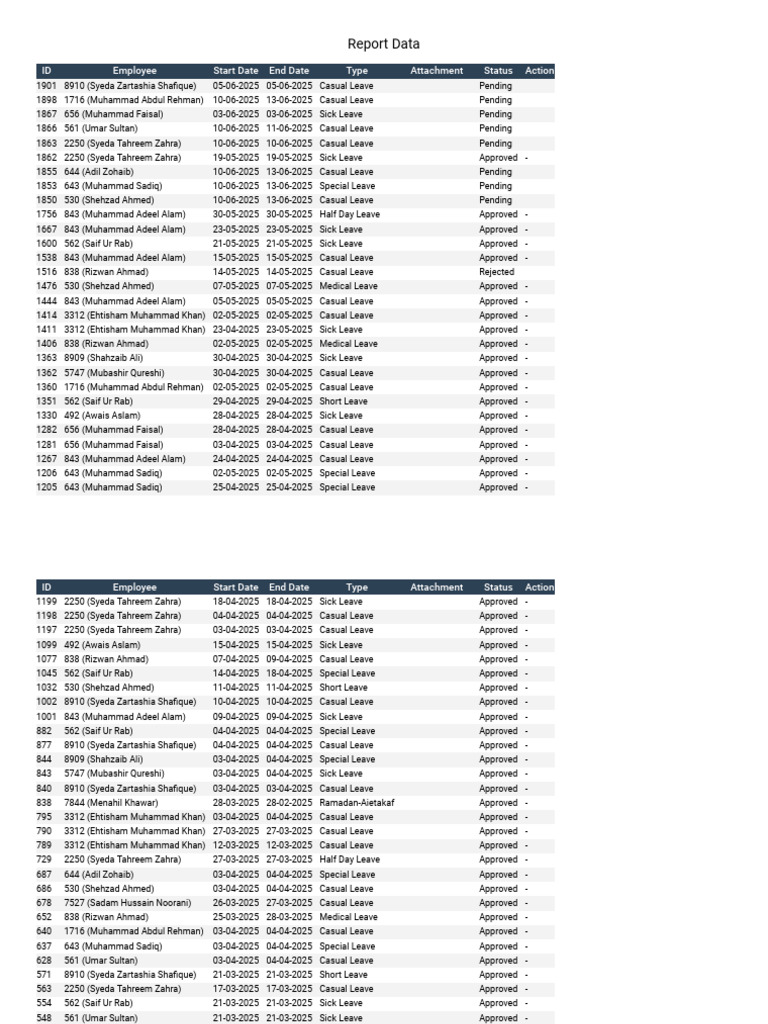 Report Data

| ID | Employee | Start Date | End Date | Type | Attachment | Status | Action |
|---|---|---|---|---|---|---|---|
| 1901 | 8910 (Syeda Zartashia Shafique) | 05-06-2025 | 05-06-2025 | Casual Leave | | Pending | |
| 1898 | 1716 (Muhammad Abdul Rehman) | 10-06-2025 | 13-06-2025 | Casual Leave | | Pending | |
| 1867 | 656 (Muhammad Faisal) | 03-06-2025 | 03-06-2025 | Sick Leave | | Pending | |
| 1866 | 561 (Umar Sultan) | 10-06-2025 | 11-06-2025 | Casual Leave | | Pending | |
| 1863 | 2250 (Syeda Tahreem Zahra) | 10-06-2025 | 10-06-2025 | Casual Leave | | Pending | |
| 1862 | 2250 (Syeda Tahreem Zahra) | 19-05-2025 | 19-05-2025 | Sick Leave | | Approved | - |
| 1855 | 644 (Adil Zohaib) | 10-06-2025 | 13-06-2025 | Casual Leave | | Pending | |
| 1853 | 643 (Muhammad Sadiq) | 10-06-2025 | 13-06-2025 | Special Leave | | Pending | |
| 1850 | 530 (Shehzad Ahmed) | 10-06-2025 | 13-06-2025 | Casual Leave | | Pending | |
| 1756 | 843 (Muhammad Adeel Alam) | 30-05-2025 | 30-05-2025 | Half Day Leave | | Approved | - |
| 1667 | 843 (Muhammad Adeel Alam) | 23-05-2025 | 23-05-2025 | Sick Leave | | Approved | - |
| 1600 | 562 (Saif Ur Rab) | 21-05-2025 | 21-05-2025 | Sick Leave | | Approved | - |
| 1538 | 843 (Muhammad Adeel Alam) | 15-05-2025 | 15-05-2025 | Casual Leave | | Approved | - |
| 1516 | 838 (Rizwan Ahmad) | 14-05-2025 | 14-05-2025 | Casual Leave | | Rejected | |
| 1476 | 530 (Shehzad Ahmed) | 07-05-2025 | 07-05-2025 | Medical Leave | | Approved | - |
| 1444 | 843 (Muhammad Adeel Alam) | 05-05-2025 | 05-05-2025 | Casual Leave | | Approved | - |
| 1414 | 3312 (Ehtisham Muhammad Khan) | 02-05-2025 | 02-05-2025 | Casual Leave | | Approved | - |
| 1411 | 3312 (Ehtisham Muhammad Khan) | 23-04-2025 | 23-05-2025 | Sick Leave | | Approved | - |
| 1406 | 838 (Rizwan Ahmad) | 02-05-2025 | 02-05-2025 | Medical Leave | | Approved | - |
| 1363 | 8909 (Shahzaib Ali) | 30-04-2025 | 30-04-2025 | Sick Leave | | Approved | - |
| 1362 | 5747 (Mubashir Qureshi) | 30-04-2025 | 30-04-2025 | Casual Leave | | Approved | - |
| 1360 | 1716 (Muhammad Abdul Rehman) | 02-05-2025 | 02-05-2025 | Casual Leave | | Approved | - |
| 1351 | 562 (Saif Ur Rab) | 29-04-2025 | 29-04-2025 | Short Leave | | Approved | - |
| 1330 | 492 (Awais Aslam) | 28-04-2025 | 28-04-2025 | Sick Leave | | Approved | - |
| 1282 | 656 (Muhammad Faisal) | 28-04-2025 | 28-04-2025 | Casual Leave | | Approved | - |
| 1281 | 656 (Muhammad Faisal) | 03-04-2025 | 03-04-2025 | Casual Leave | | Approved | - |
| 1267 | 843 (Muhammad Adeel Alam) | 24-04-2025 | 24-04-2025 | Casual Leave | | Approved | - |
| 1206 | 643 (Muhammad Sadiq) | 02-05-2025 | 02-05-2025 | Special Leave | | Approved | - |
| 1205 | 643 (Muhammad Sadiq) | 25-04-2025 | 25-04-2025 | Special Leave | | Approved | - |

| ID | Employee | Start Date | End Date | Type | Attachment | Status | Action |
|---|---|---|---|---|---|---|---|
| 1199 | 2250 (Syeda Tahreem Zahra) | 18-04-2025 | 18-04-2025 | Sick Leave | | Approved | - |
| 1198 | 2250 (Syeda Tahreem Zahra) | 04-04-2025 | 04-04-2025 | Casual Leave | | Approved | - |
| 1197 | 2250 (Syeda Tahreem Zahra) | 03-04-2025 | 03-04-2025 | Casual Leave | | Approved | - |
| 1099 | 492 (Awais Aslam) | 15-04-2025 | 15-04-2025 | Sick Leave | | Approved | - |
| 1077 | 838 (Rizwan Ahmad) | 07-04-2025 | 09-04-2025 | Casual Leave | | Approved | - |
| 1045 | 562 (Saif Ur Rab) | 14-04-2025 | 18-04-2025 | Special Leave | | Approved | - |
| 1032 | 530 (Shehzad Ahmed) | 11-04-2025 | 11-04-2025 | Short Leave | | Approved | - |
| 1002 | 8910 (Syeda Zartashia Shafique) | 10-04-2025 | 10-04-2025 | Casual Leave | | Approved | - |
| 1001 | 843 (Muhammad Adeel Alam) | 09-04-2025 | 09-04-2025 | Sick Leave | | Approved | - |
| 882 | 562 (Saif Ur Rab) | 04-04-2025 | 04-04-2025 | Special Leave | | Approved | - |
| 877 | 8910 (Syeda Zartashia Shafique) | 04-04-2025 | 04-04-2025 | Casual Leave | | Approved | - |
| 844 | 8909 (Shahzaib Ali) | 03-04-2025 | 04-04-2025 | Special Leave | | Approved | - |
| 843 | 5747 (Mubashir Qureshi) | 03-04-2025 | 04-04-2025 | Sick Leave | | Approved | - |
| 840 | 8910 (Syeda Zartashia Shafique) | 03-04-2025 | 03-04-2025 | Casual Leave | | Approved | - |
| 838 | 7844 (Menahil Khawar) | 28-03-2025 | 28-02-2025 | Ramadan-Aietakaf | | Approved | - |
| 795 | 3312 (Ehtisham Muhammad Khan) | 03-04-2025 | 04-04-2025 | Casual Leave | | Approved | - |
| 790 | 3312 (Ehtisham Muhammad Khan) | 27-03-2025 | 27-03-2025 | Casual Leave | | Approved | - |
| 789 | 3312 (Ehtisham Muhammad Khan) | 12-03-2025 | 12-03-2025 | Casual Leave | | Approved | - |
| 729 | 2250 (Syeda Tahreem Zahra) | 27-03-2025 | 27-03-2025 | Half Day Leave | | Approved | - |
| 687 | 644 (Adil Zohaib) | 03-04-2025 | 04-04-2025 | Special Leave | | Approved | - |
| 686 | 530 (Shehzad Ahmed) | 03-04-2025 | 04-04-2025 | Casual Leave | | Approved | - |
| 678 | 7527 (Sadam Hussain Noorani) | 26-03-2025 | 27-03-2025 | Casual Leave | | Approved | - |
| 652 | 838 (Rizwan Ahmad) | 25-03-2025 | 28-03-2025 | Medical Leave | | Approved | - |
| 640 | 1716 (Muhammad Abdul Rehman) | 03-04-2025 | 04-04-2025 | Casual Leave | | Approved | - |
| 637 | 643 (Muhammad Sadiq) | 03-04-2025 | 04-04-2025 | Special Leave | | Approved | - |
| 628 | 561 (Umar Sultan) | 03-04-2025 | 04-04-2025 | Casual Leave | | Approved | - |
| 571 | 8910 (Syeda Zartashia Shafique) | 21-03-2025 | 21-03-2025 | Short Leave | | Approved | - |
| 563 | 2250 (Syeda Tahreem Zahra) | 17-03-2025 | 17-03-2025 | Casual Leave | | Approved | - |
| 554 | 562 (Saif Ur Rab) | 21-03-2025 | 21-03-2025 | Sick Leave | | Approved | - |
| 548 | 561 (Umar Sultan) | 21-03-2025 | 21-03-2025 | Sick Leave | | Approved | - |